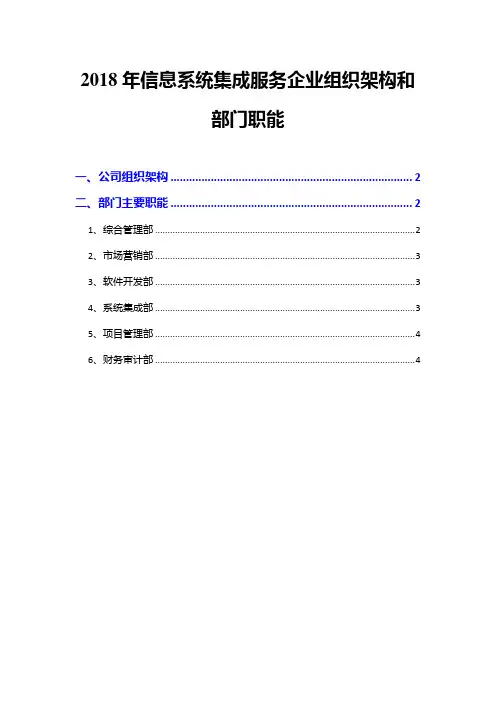 2018年信息系统集成服务企业组织架构和部门职能

一、公司组织架构 2

二、部门主要职能 2

1、综合管理部 2

2、市场营销部 3

3、软件开发部 3

4、系统集成部 3

5、项目管理部 4

6、财务审计部 4